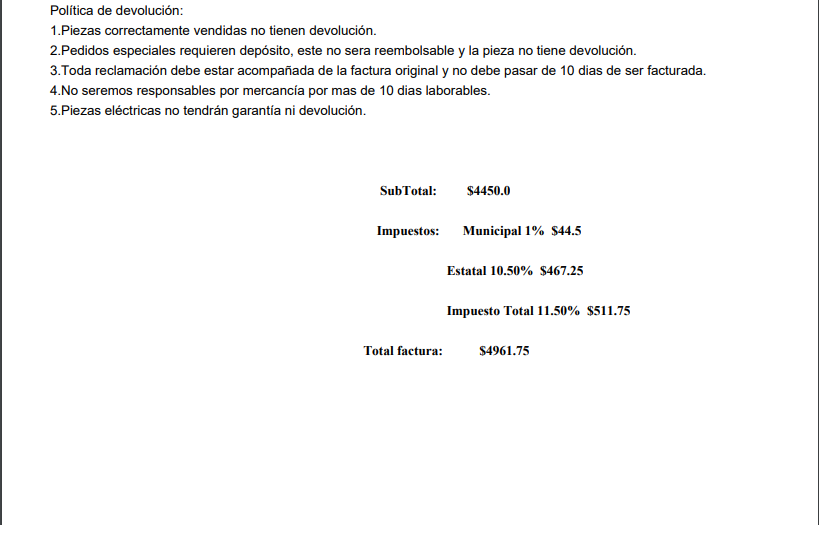 Política de devolución:
1.Piezas correctamente vendidas no tienen devolución.
2.Pedidos especiales requieren depósito, este no sera reembolsable y la pieza no tiene devolución.
3.Toda reclamación debe estar acompañada de la factura original y no debe pasar de 10 dias de ser facturada.
4.No seremos responsables por mercancía por mas de 10 dias laborables.
5.Piezas eléctricas no tendrán garantía ni devolución.

SubTotal: $4450.0

Impuestos: Municipal 1% $44.5

Estatal 10.50% $467.25

Impuesto Total 11.50% $511.75

Total factura: $4961.75